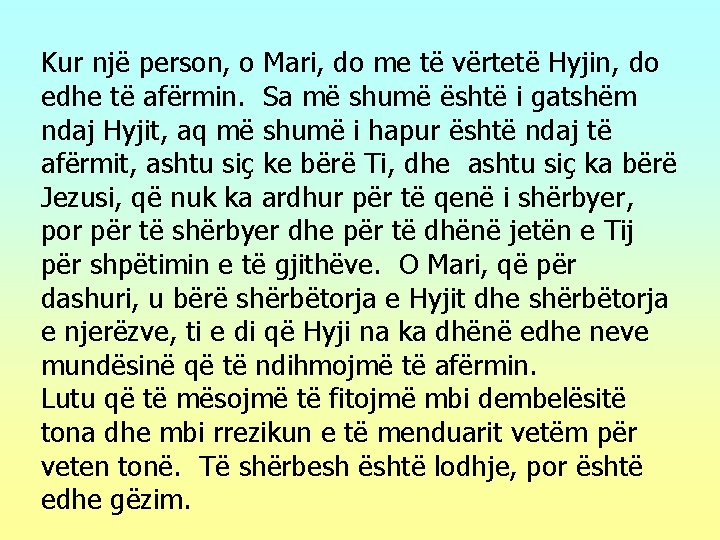 Kur një person, o Mari, do me të vërtetë Hyjin, do edhe të afërmin. Sa më shumë është i gatshëm ndaj Hyjit, aq më shumë i hapur është ndaj të afërmit, ashtu siç ke bërë Ti, dhe ashtu siç ka bërë Jezusi, që nuk ka ardhur për të qenë i shërbyer, por për të shërbyer dhe për të dhënë jetën e Tij për shpëtimin e të gjithëve. O Mari, që për dashuri, u bërë shërbëtorja e Hyjit dhe shërbëtorja e njerëzve, ti e di që Hyji na ka dhënë edhe neve mundësinë që të ndihmojmë të afërmin.
Lutu që të mësojmë të fitojmë mbi dembelësitë tona dhe mbi rrezikun e të menduarit vetëm për veten tonë. Të shërbesh është lodhje, por është edhe gëzim.